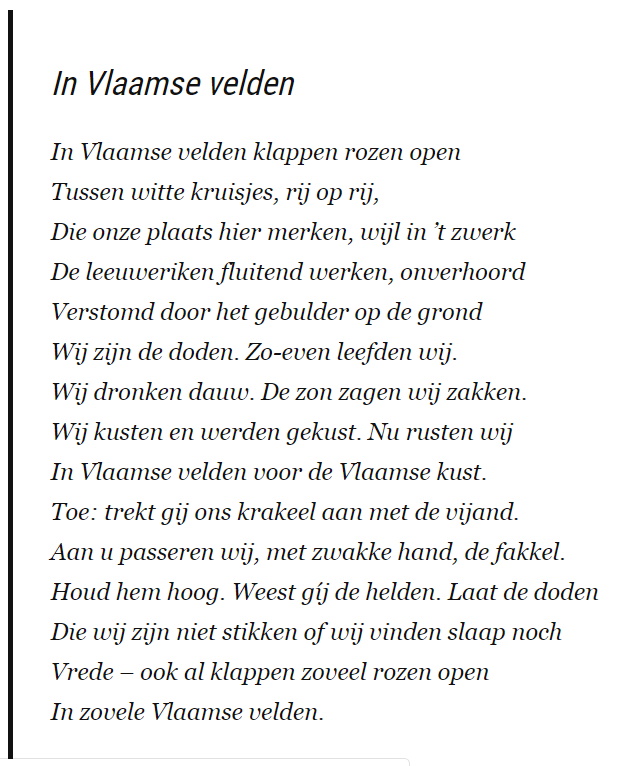 In Vlaamse velden

In Vlaamse velden klappen rozen open
Tussen witte kruisjes, rij op rij,
Die onze plaats hier merken, wijl in 't zwerk
De leeuweriken fluitend werken, onverhoord
Verstomd door het gebulder op de grond
Wij zijn de doden. Zo-even leefden wij.
Wij dronken dauw. De zon zagen wij zakken.
Wij kusten en werden gekust. Nu rusten wij
In Vlaamse velden voor de Vlaamse kust.
Toe: trekt gij ons krakeel aan met de vijand.
Aan u passeren wij, met zwakke hand, de fakkel.
Houd hem hoog. Weest gíj de helden. Laat de doden
Die wij zijn niet stikken of wij vinden slaap noch
Vrede – ook al klappen zoveel rozen open
In zovele Vlaamse velden.